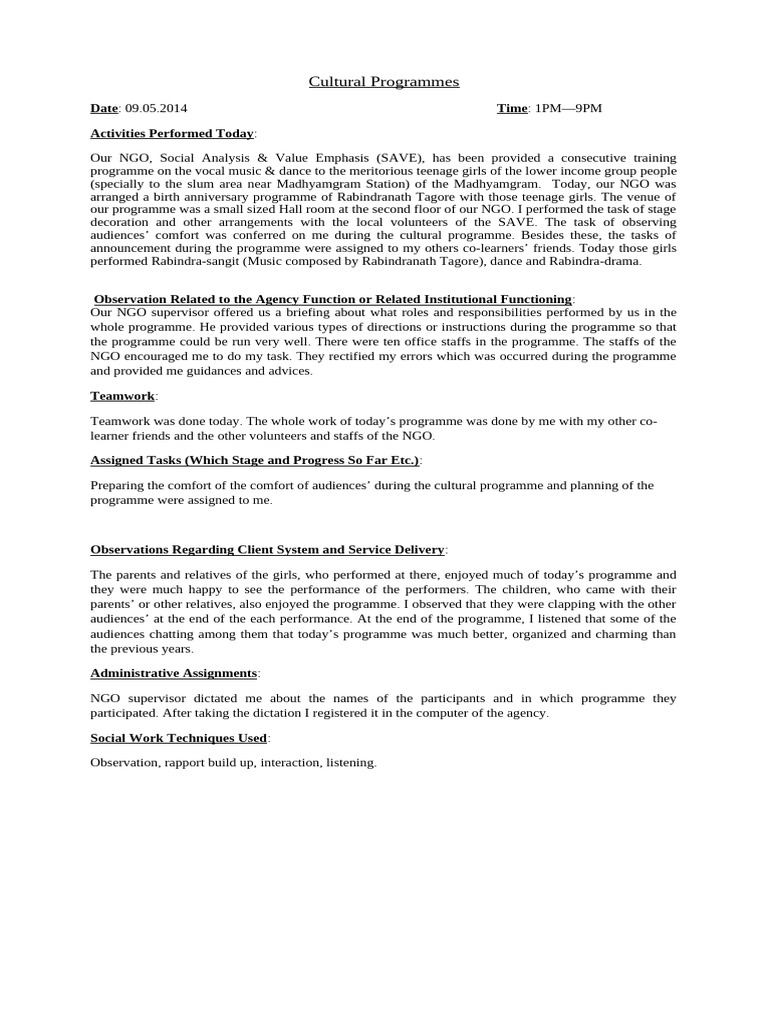 Cultural Programmes

Date: 09.05.2014 Time: 1PM—9PM

Activities Performed Today:

Our NGO, Social Analysis & Value Emphasis (SAVE), has been provided a consecutive training programme on the vocal music & dance to the meritorious teenage girls of the lower income group people (specially to the slum area near Madhyamgram Station) of the Madhyamgram. Today, our NGO was arranged a birth anniversary programme of Rabindranath Tagore with those teenage girls. The venue of our programme was a small sized Hall room at the second floor of our NGO. I performed the task of stage decoration and other arrangements with the local volunteers of the SAVE. The task of observing audiences' comfort was conferred on me during the cultural programme. Besides these, the tasks of announcement during the programme were assigned to my others co-learners' friends. Today those girls performed Rabindra-sangit (Music composed by Rabindranath Tagore), dance and Rabindra-drama.

Observation Related to the Agency Function or Related Institutional Functioning:
Our NGO supervisor offered us a briefing about what roles and responsibilities performed by us in the whole programme. He provided various types of directions or instructions during the programme so that the programme could be run very well. There were ten office staffs in the programme. The staffs of the NGO encouraged me to do my task. They rectified my errors which was occurred during the programme and provided me guidances and advices.

Teamwork:

Teamwork was done today. The whole work of today's programme was done by me with my other co-learner friends and the other volunteers and staffs of the NGO.

Assigned Tasks (Which Stage and Progress So Far Etc.):

Preparing the comfort of the comfort of audiences' during the cultural programme and planning of the programme were assigned to me.

Observations Regarding Client System and Service Delivery:

The parents and relatives of the girls, who performed at there, enjoyed much of today's programme and they were much happy to see the performance of the performers. The children, who came with their parents' or other relatives, also enjoyed the programme. I observed that they were clapping with the other audiences' at the end of the each performance. At the end of the programme, I listened that some of the audiences chatting among them that today's programme was much better, organized and charming than the previous years.

Administrative Assignments:

NGO supervisor dictated me about the names of the participants and in which programme they participated. After taking the dictation I registered it in the computer of the agency.

Social Work Techniques Used:

Observation, rapport build up, interaction, listening.